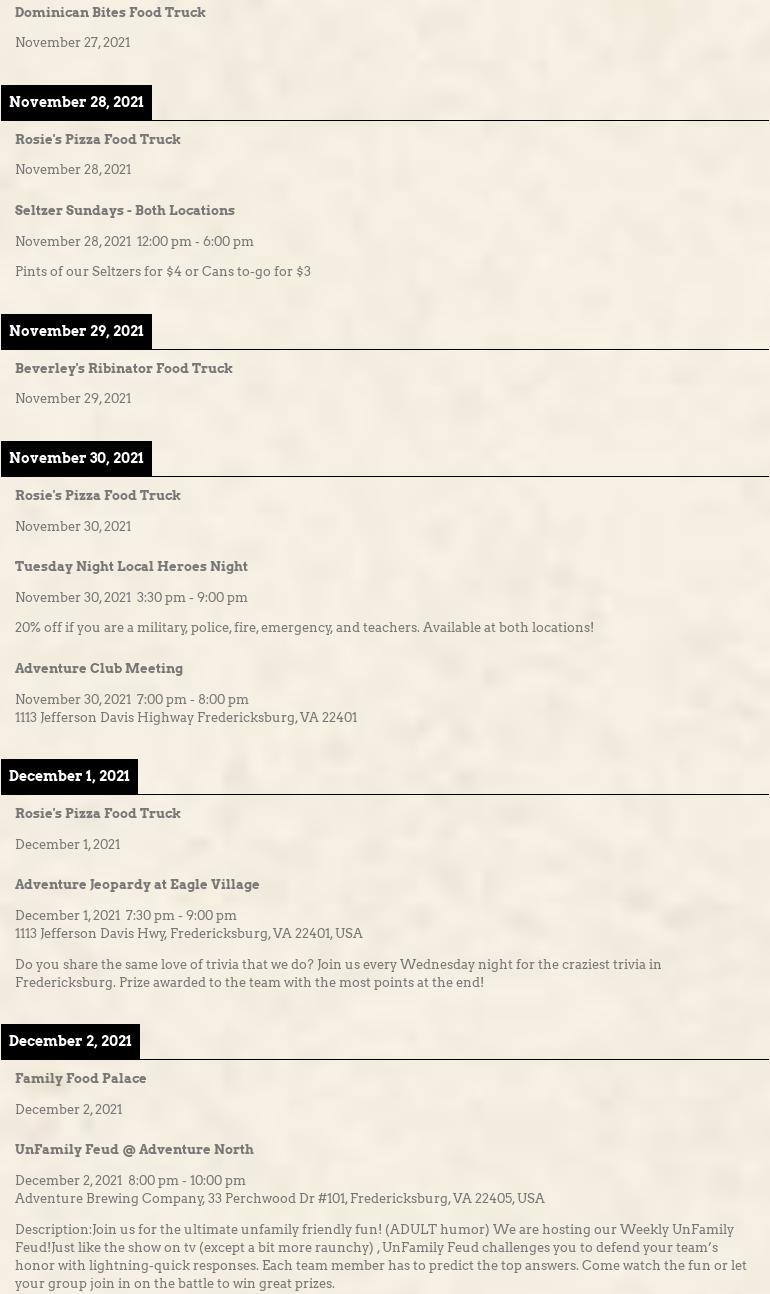 Dominican Bites Food Truck

November 27, 2021

November 28, 2021

Rosie's Pizza Food Truck

November 28, 2021

Seltzer Sundays - Both Locations

November 28, 2021 12:00 pm - 6:00 pm

Pints of our Seltzers for $4 or Cans to-go for $3

November 29, 2021

Beverley's Ribinator Food Truck

November 29, 2021

November 30, 2021

Rosie's Pizza Food Truck

November 30, 2021

Tuesday Night Local Heroes Night

November 30, 2021 3:30 pm - 9:00 pm

20% off if you are a military, police, fire, emergency, and teachers. Available at both locations!

Adventure Club Meeting

November 30, 2021 7:00 pm - 8:00 pm
1113 Jefferson Davis Highway Fredericksburg, VA 22401

December 1, 2021

Rosie's Pizza Food Truck

December 1, 2021

Adventure Jeopardy at Eagle Village

December 1, 2021 7:30 pm - 9:00 pm
1113 Jefferson Davis Hwy, Fredericksburg, VA 22401, USA

Do you share the same love of trivia that we do? Join us every Wednesday night for the craziest trivia in Fredericksburg. Prize awarded to the team with the most points at the end!

December 2, 2021

Family Food Palace

December 2, 2021

UnFamily Feud @ Adventure North

December 2, 2021 8:00 pm - 10:00 pm
Adventure Brewing Company, 33 Perchwood Dr #101, Fredericksburg, VA 22405, USA

Description:Join us for the ultimate unfamily friendly fun! (ADULT humor) We are hosting our Weekly UnFamily Feud!Just like the show on tv (except a bit more raunchy) , UnFamily Feud challenges you to defend your team's honor with lightning-quick responses. Each team member has to predict the top answers. Come watch the fun or let your group join in on the battle to win great prizes.